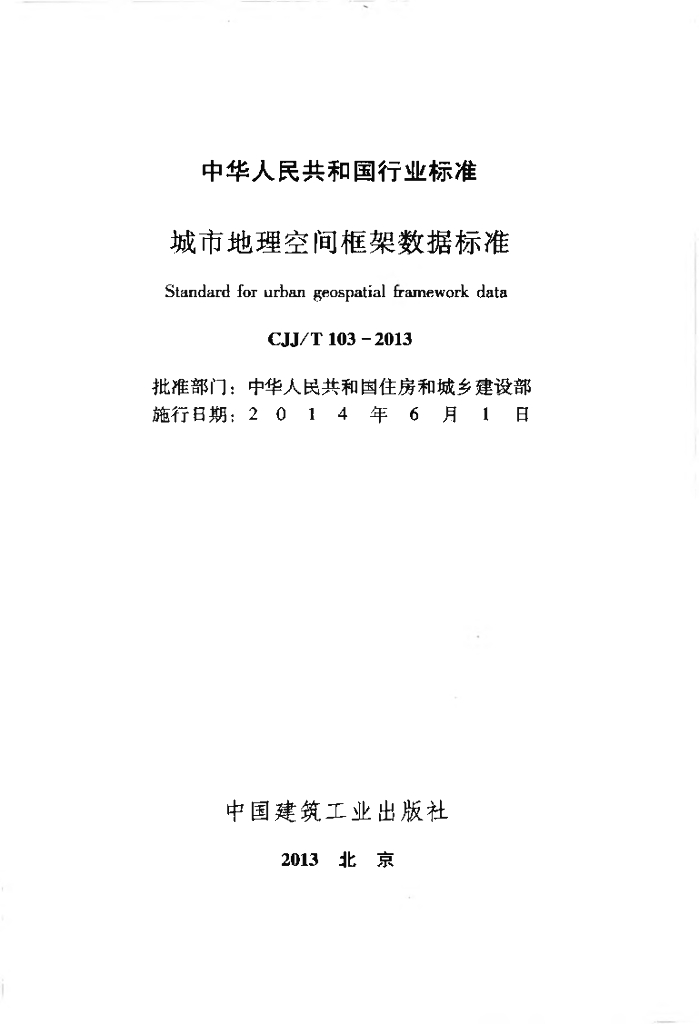 中华人民共和国行业标准

城市地理空间框架数据标准

Standard for urban geospatial framework data

CJJ/T 103－2013

批准部门：中华人民共和国住房和城乡建设部
施行日期：2 0 1 4 年 6 月 1 日

中国建筑工业出版社

2013 北 京